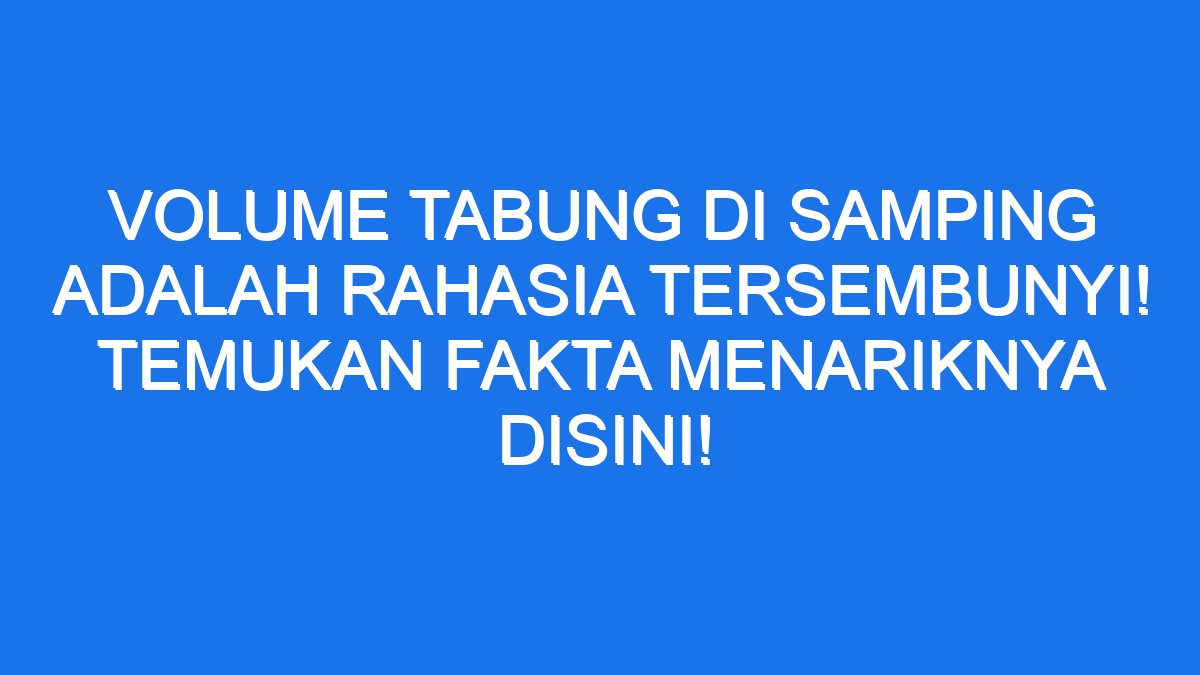 VOLUME TABUNG DI SAMPING ADALAH RAHASIA TERSEMBUNYI! TEMUKAN FAKTA MENARIKNYA DISINI!